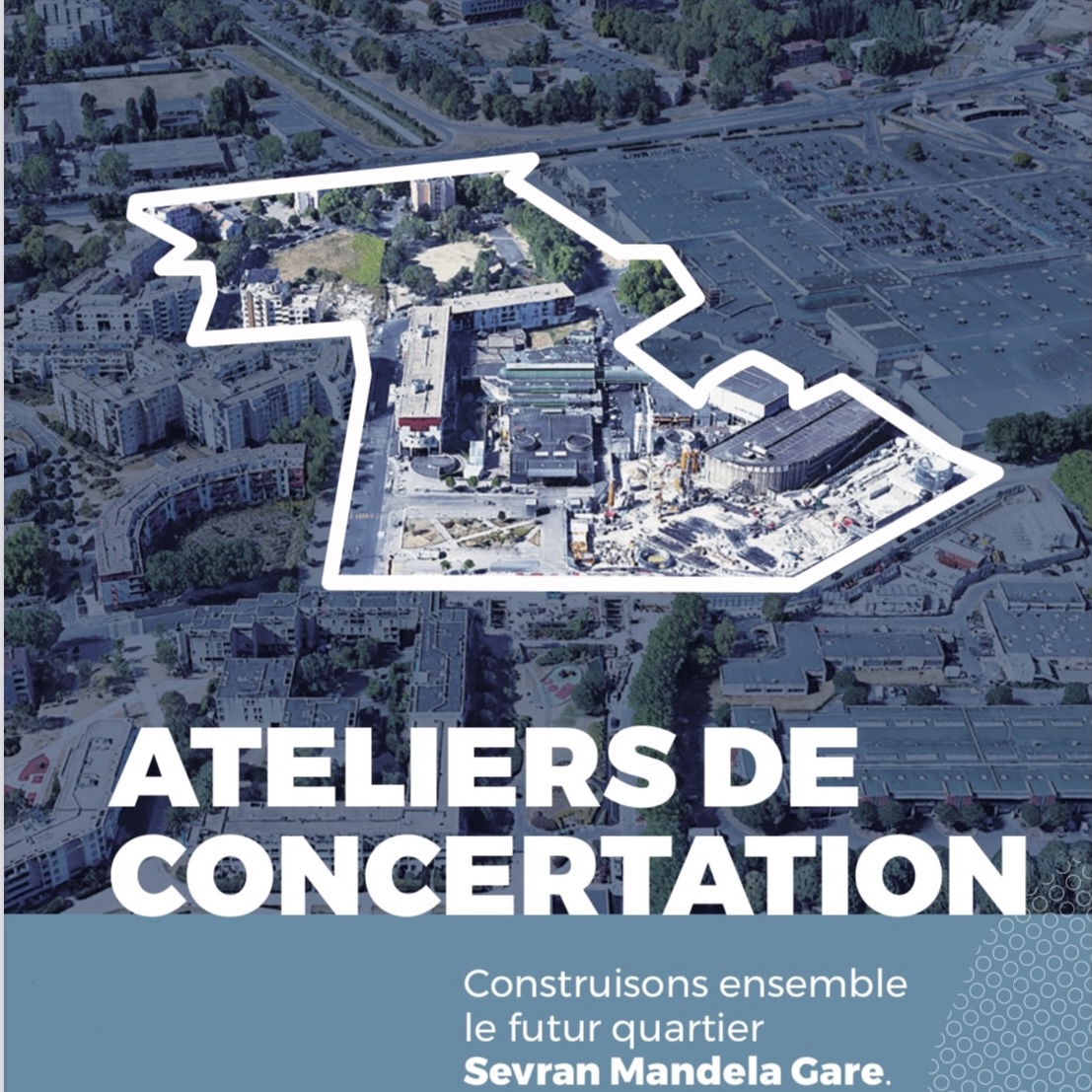 ATELIERS DE CONCERTATION

Construisons ensemble le futur quartier **Sevran Mandela Gare**.